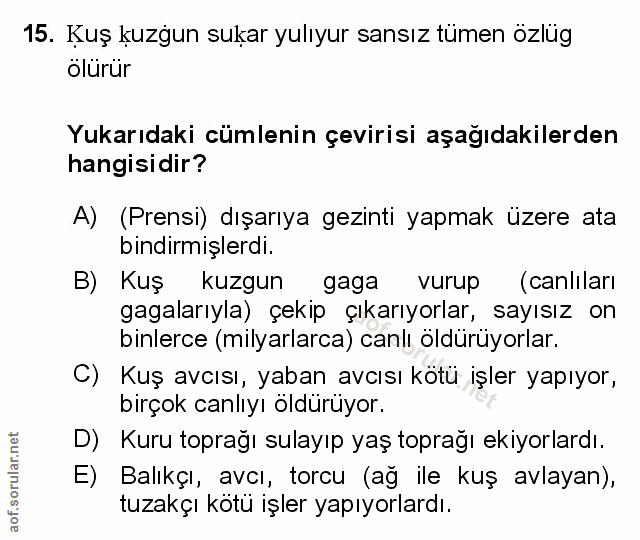 15. Ḳuş ḳuzġun suḳar yulıyur sansız tümen özlüg ölürür

Yukarıdaki cümlenin çevirisi aşağıdakilerden hangisidir?

A) (Prensi) dışarıya gezinti yapmak üzere ata bindirmişlerdi.

B) Kuş kuzgun gaga vurup (canlıları gagalarıyla) çekip çıkarıyorlar, sayısız on binlerce (milyarlarca) canlı öldürüyorlar.

C) Kuş avcısı, yaban avcısı kötü işler yapıyor, birçok canlıyı öldürüyor.

D) Kuru toprağı sulayıp yaş toprağı ekiyorlardı.

E) Balıkçı, avcı, torcu (ağ ile kuş avlayan), tuzakçı kötü işler yapıyorlardı.

aof.sorular.net

aof.sorular.net